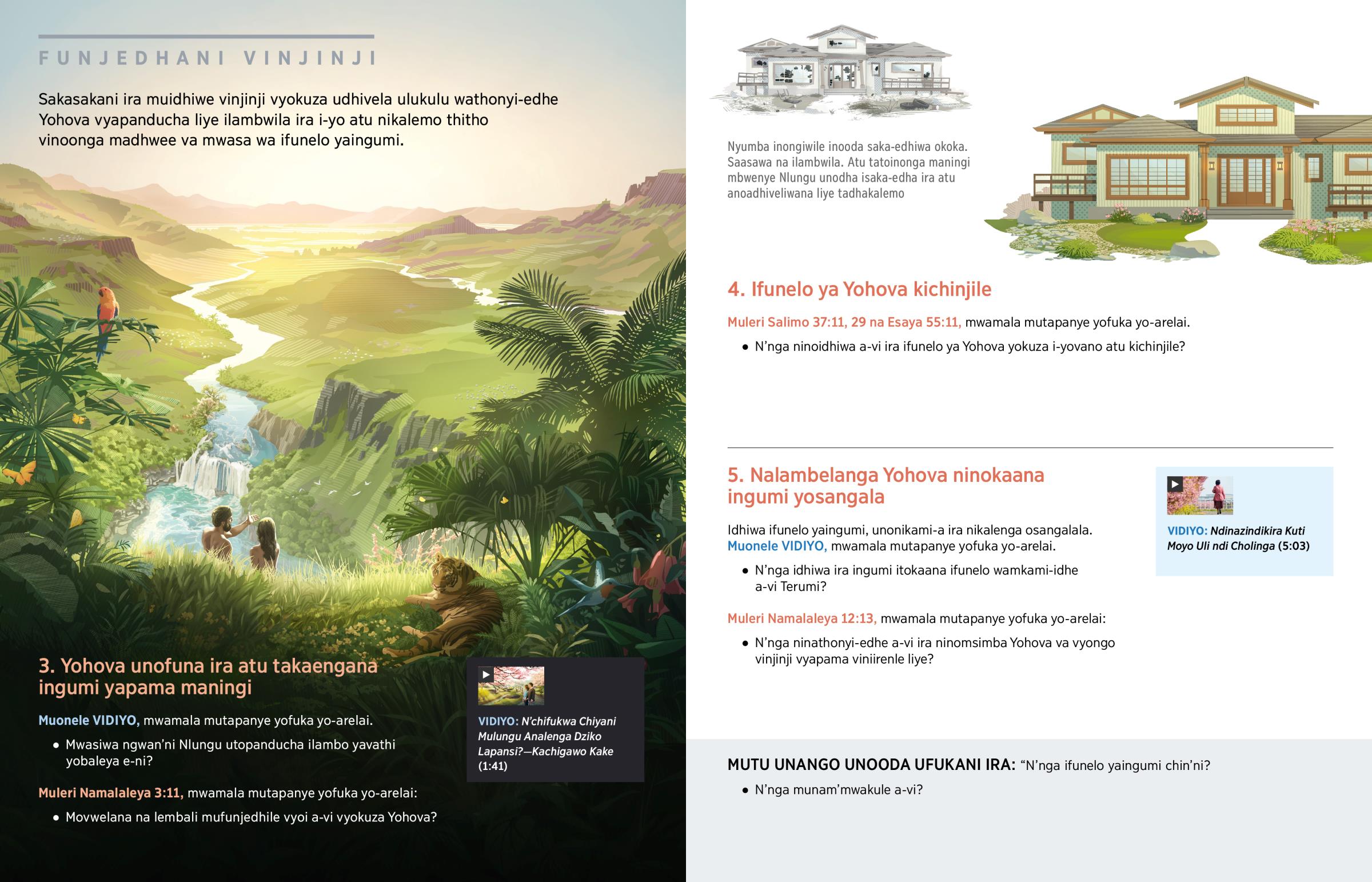 FUNJEDHANI VINJINJI

Sakasakani ira muidhiwe vinjinji vyokuza udhivela ulukulu wathonyi-edhe Yohova vyapanducha liye ilambwila ira i-yo atu nikalemo thitho vinoonga madhwee va mwasa wa ifunelo yaingumi.

3. Yohova unofuna ira atu takaengana ingumi yapama maningi

Muonele VIDIYO, mwamala mutapanye yofuka yo-arelai.

• Mwasiwa ngwan'ni Nlungu utopanducha ilambo yavathi yobaleya e-ni?

Muleri Namalaleya 3:11, mwamala mutapanye yofuka yo-arelai:

• Movwelana na lembali mufunjedhile vyoi a-vi vyokuza Yohova?

VIDIYO: N'chifukwa Chiyani Mulungu Analenga Dziko Lapansi?—Kachigawo Kake (1:41)

Nyumba inongiwile inooda saka-edhiwa okoka. Saasawa na ilambwila. Atu tatoinonga maningi mbwenye Nlungu unodha isaka-edha ira atu anoadhiveliwana liye tadhakalemo

4. Ifunelo ya Yohova kichinjile

Muleri Salimo 37:11, 29 na Esaya 55:11, mwamala mutapanye yofuka yo-arelai.

• N'nga ninoidhiwa a-vi ira ifunelo ya Yohova yokuza i-yovano atu kichinjile?

5. Nalambelanga Yohova ninokaana ingumi yosangala

Idhiwa ifunelo yaingumi, unonikami-a ira nikalenga osangalala. Muonele VIDIYO, mwamala mutapanye yofuka yo-arelai.

• N'nga idhiwa ira ingumi itokaana ifunelo wamkami-idhe a-vi Terumi?

Muleri Namalaleya 12:13, mwamala mutapanye yofuka yo-arelai:

• N'nga ninathonyi-edhe a-vi ira ninomsimba Yohova va vyongo vinjinji vyapama viniirenle liye?

VIDIYO: Ndinazindikira Kuti Moyo Uli ndi Cholinga (5:03)

MUTU UNANGO UNOODA UFUKANI IRA: "N'nga ifunelo yaingumi chin'ni?

• N'nga munam'mwakule a-vi?